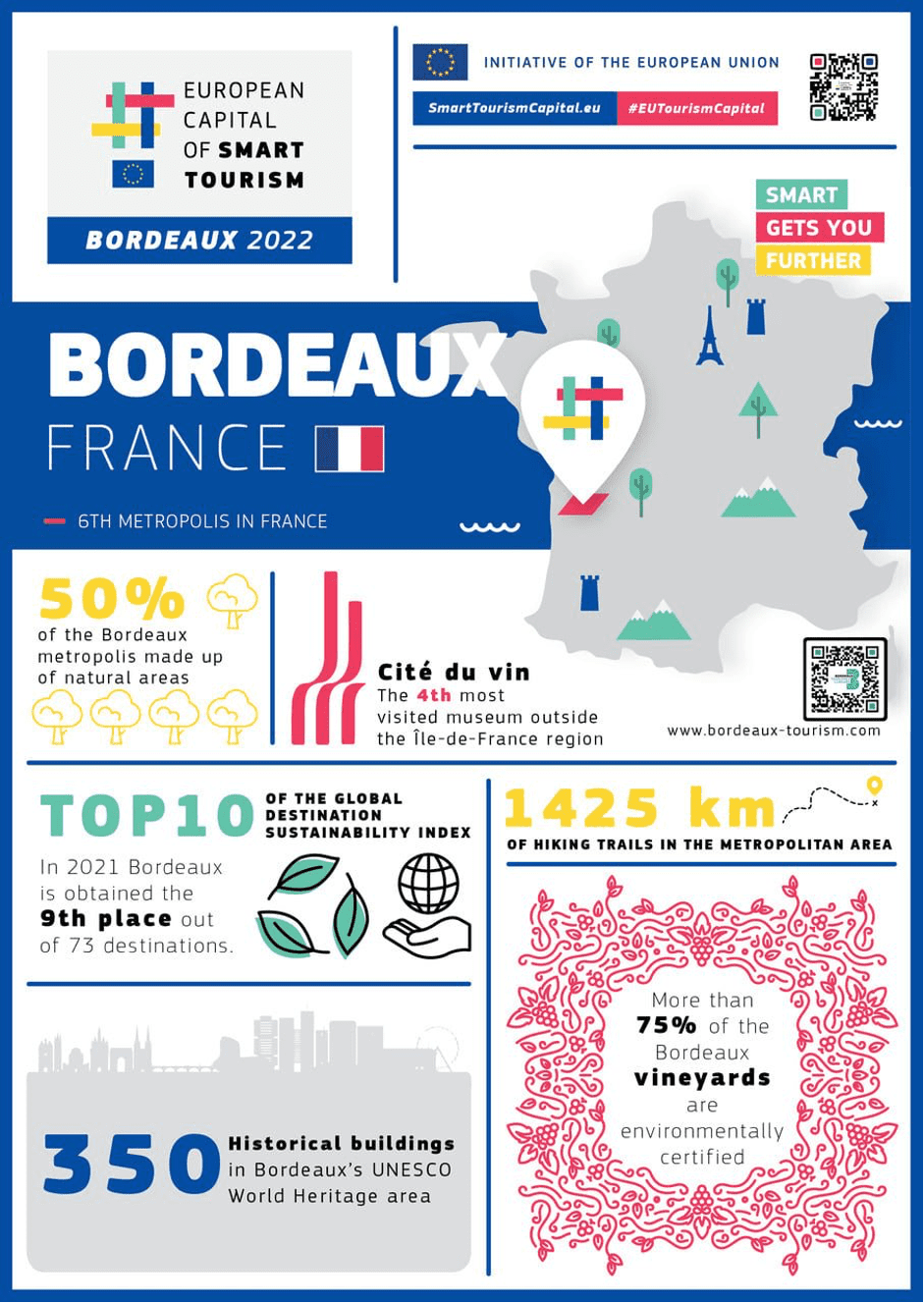 EUROPEAN CAPITAL OF SMART TOURISM

BORDEAUX 2022

INITIATIVE OF THE EUROPEAN UNION

SmartTourismCapital.eu #EUTourismCapital

SMART GETS YOU FURTHER

BORDEAUX

FRANCE

6TH METROPOLIS IN FRANCE

50%
of the Bordeaux metropolis made up of natural areas

Cité du vin
The 4th most visited museum outside the Île-de-France region

www.bordeaux-tourism.com

TOP10 OF THE GLOBAL DESTINATION SUSTAINABILITY INDEX

In 2021 Bordeaux is obtained the 9th place out of 73 destinations.

1425 km
OF HIKING TRAILS IN THE METROPOLITAN AREA

More than 75% of the Bordeaux vineyards are environmentally certified

350 Historical buildings in Bordeaux's UNESCO World Heritage area